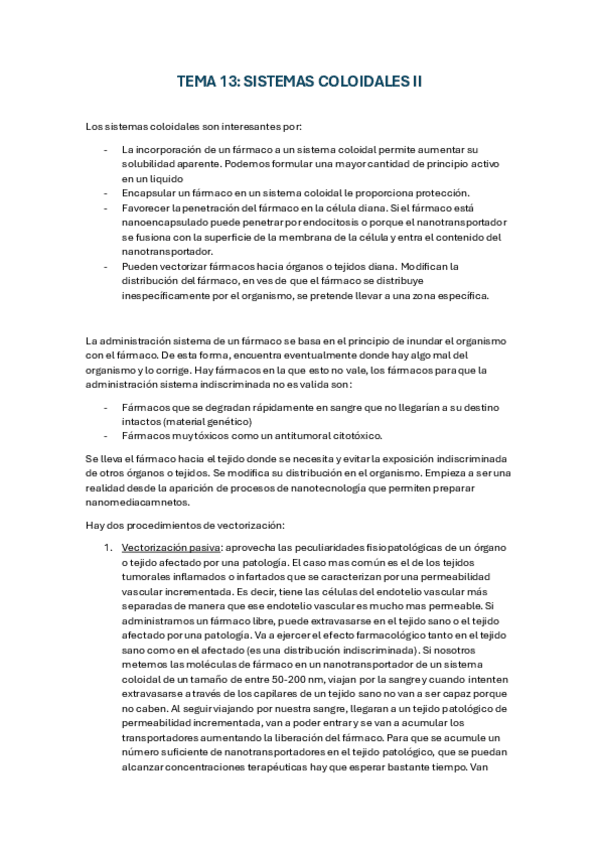 TEMA 13: SISTEMAS COLOIDALES II

Los sistemas coloidales son interesantes por:

- La incorporación de un fármaco a un sistema coloidal permite aumentar su solubilidad aparente. Podemos formular una mayor cantidad de principio activo en un liquido
- Encapsular un fármaco en un sistema coloidal le proporciona protección.
- Favorecer la penetración del fármaco en la célula diana. Si el fármaco está nanoencapsulado puede penetrar por endocitosis o porque el nanotransportador se fusiona con la superficie de la membrana de la célula y entra el contenido del nanotransportador.
- Pueden vectorizar fármacos hacia órganos o tejidos diana. Modifican la distribución del fármaco, en ves de que el fármaco se distribuye inespecíficamente por el organismo, se pretende llevar a una zona específica.

La administración sistema de un fármaco se basa en el principio de inundar el organismo con el fármaco. De esta forma, encuentra eventualmente donde hay algo mal del organismo y lo corrige. Hay fármacos en la que esto no vale, los fármacos para que la administración sistema indiscriminada no es valida son:

- Fármacos que se degradan rápidamente en sangre que no llegarían a su destino intactos (material genético)
- Fármacos muy tóxicos como un antitumoral citotóxico.

Se lleva el fármaco hacia el tejido donde se necesita y evitar la exposición indiscriminada de otros órganos o tejidos. Se modifica su distribución en el organismo. Empieza a ser una realidad desde la aparición de procesos de nanotecnología que permiten preparar nanomediacamnetos.

Hay dos procedimientos de vectorización:

1. Vectorización pasiva: aprovecha las peculiaridades fisiopatológicas de un órgano o tejido afectado por una patología. El caso mas común es el de los tejidos tumorales inflamados o infartados que se caracterizan por una permeabilidad vascular incrementada. Es decir, tiene las células del endotelio vascular más separadas de manera que ese endotelio vascular es mucho mas permeable. Si administramos un fármaco libre, puede extravasarse en el tejido sano o el tejido afectado por una patología. Va a ejercer el efecto farmacológico tanto en el tejido sano como en el afectado (es una distribución indiscriminada). Si nosotros metemos las moléculas de fármaco en un nanotransportador de un sistema coloidal de un tamaño de entre 50-200 nm, viajan por la sangre y cuando intenten extravasarse a través de los capilares de un tejido sano no van a ser capaz porque no caben. Al seguir viajando por nuestra sangre, llegaran a un tejido patológico de permeabilidad incrementada, van a poder entrar y se van a acumular los transportadores aumentando la liberación del fármaco. Para que se acumule un número suficiente de nanotransportadores en el tejido patológico, que se puedan alcanzar concentraciones terapéuticas hay que esperar bastante tiempo. Van